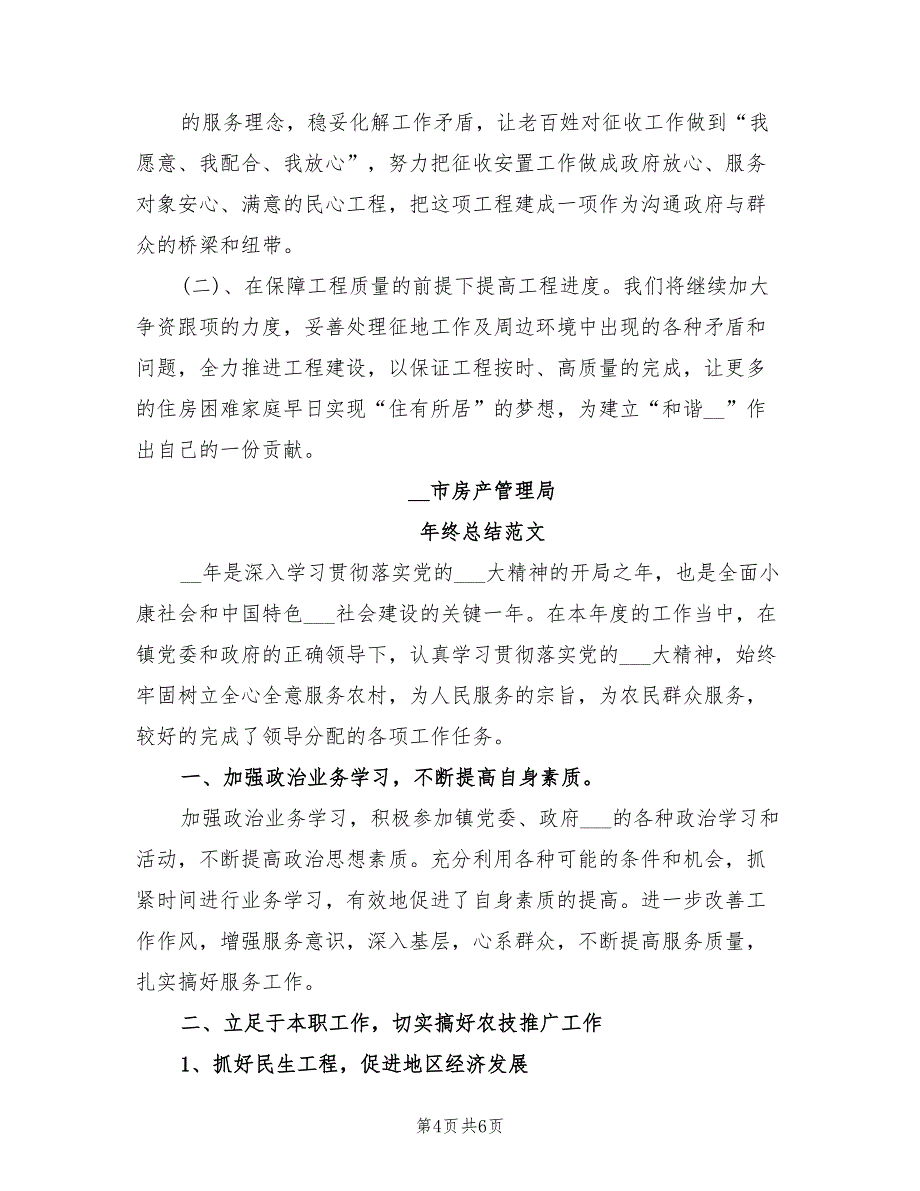 的服务理念，稳妥化解工作矛盾，让老百姓对征收工作做到“我愿意、我配合、我放心”，努力把征收安置工作做成政府放心、服务对象安心、满意的民心工程，把这项工程建成一项作为沟通政府与群众的桥梁和纽带。

（二）、在保障工程质量的前提下提高工程进度。我们将继续加大争资跟项的力度，妥善处理征地工作及周边环境中出现的各种矛盾和问题，全力推进工程建设，以保证工程按时、高质量的完成，让更多的住房困难家庭早日实现“住有所居”的梦想，为建立“和谐__”作出自己的一份贡献。

__市房产管理局

年终总结范文

__年是深入学习贯彻落实党的___大精神的开局之年，也是全面小康社会和中国特色___社会建设的关键一年。在本年度的工作当中，在镇党委和政府的正确领导下，认真学习贯彻落实党的___大精神，始终牢固树立全心全意服务农村，为人民服务的宗旨，为农民群众服务，较好的完成了领导分配的各项工作任务。

一、加强政治业务学习，不断提高自身素质。

加强政治业务学习，积极参加镇党委、政府___的各种政治学习和活动，不断提高政治思想素质。充分利用各种可能的条件和机会，抓紧时间进行业务学习，有效地促进了自身素质的提高。进一步改善工作作风，增强服务意识，深入基层，心系群众，不断提高服务质量，扎实搞好服务工作。

二、立足于本职工作，切实搞好农技推广工作

1、抓好民生工程，促进地区经济发展

第4页 共6页